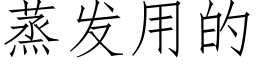 蒸发用的